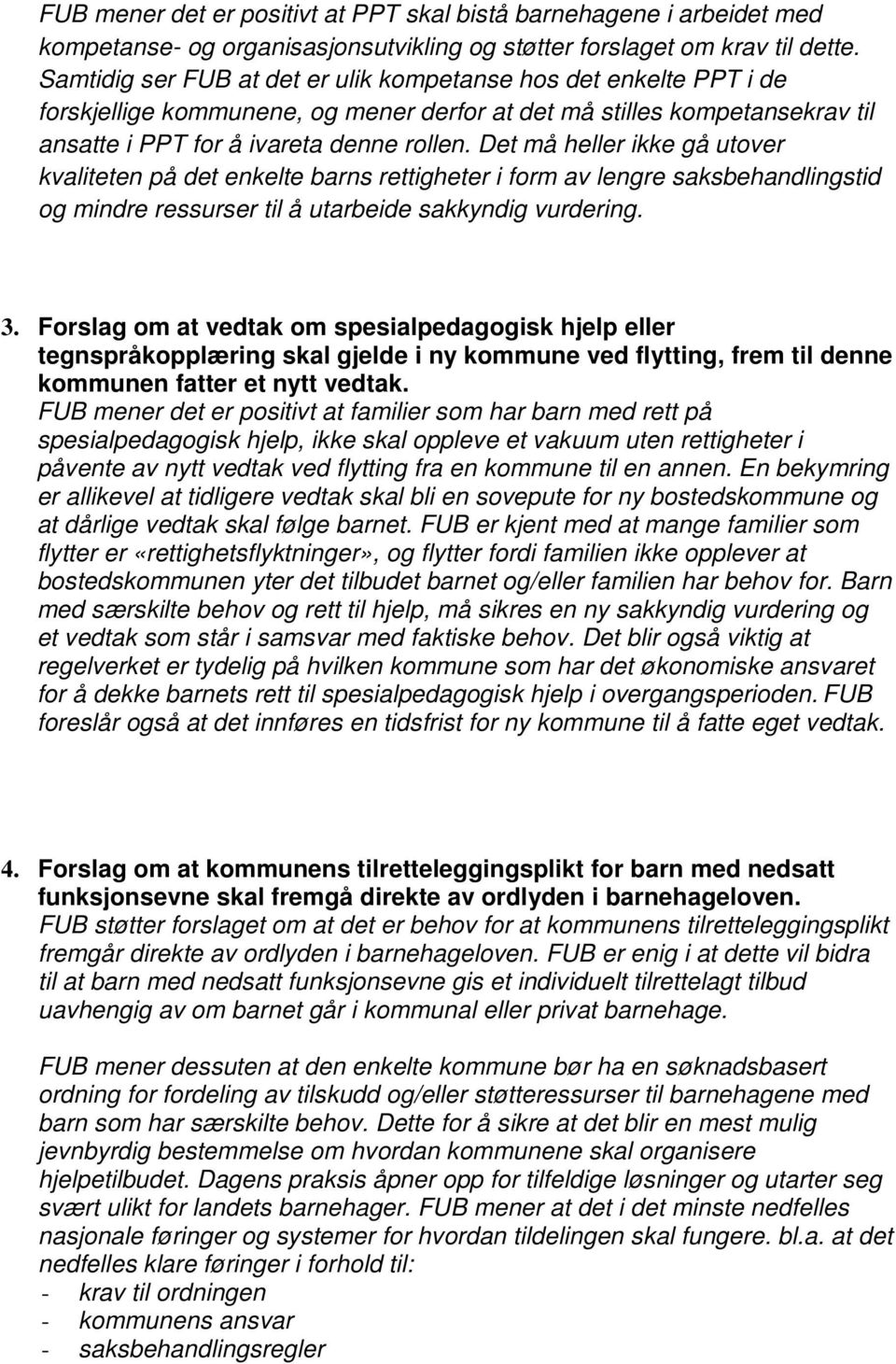 FUB mener det er positivt at PPT skal bistå barnehagene i arbeidet med kompetanse- og organisasjonsutvikling og støtter forslaget om krav til dette. Samtidig ser FUB at det er ulik kompetanse hos det enkelte PPT i de forskjellige kommunene, og mener derfor at det må stilles kompetansekrav til ansatte i PPT for å ivareta denne rollen. Det må heller ikke gå utover kvaliteten på det enkelte barns rettigheter i form av lengre saksbehandlingstid og mindre ressurser til å utarbeide sakkyndig vurdering.

3. Forslag om at vedtak om spesialpedagogisk hjelp eller tegnspråkopplæring skal gjelde i ny kommune ved flytting, frem til denne kommunen fatter et nytt vedtak.
FUB mener det er positivt at familier som har barn med rett på spesialpedagogisk hjelp, ikke skal oppleve et vakuum uten rettigheter i påvente av nytt vedtak ved flytting fra en kommune til en annen. En bekymring er allikevel at tidligere vedtak skal bli en sovepute for ny bostedskommune og at dårlige vedtak skal følge barnet. FUB er kjent med at mange familier som flytter er «rettighetsflyktninger», og flytter fordi familien ikke opplever at bostedskommunen yter det tilbudet barnet og/eller familien har behov for. Barn med særskilte behov og rett til hjelp, må sikres en ny sakkyndig vurdering og et vedtak som står i samsvar med faktiske behov. Det blir også viktig at regelverket er tydelig på hvilken kommune som har det økonomiske ansvaret for å dekke barnets rett til spesialpedagogisk hjelp i overgangsperioden. FUB foreslår også at det innføres en tidsfrist for ny kommune til å fatte eget vedtak.

4. Forslag om at kommunens tilretteleggingsplikt for barn med nedsatt funksjonsevne skal fremgå direkte av ordlyden i barnehageloven.
FUB støtter forslaget om at det er behov for at kommunens tilretteleggingsplikt fremgår direkte av ordlyden i barnehageloven. FUB er enig i at dette vil bidra til at barn med nedsatt funksjonsevne gis et individuelt tilrettelagt tilbud uavhengig av om barnet går i kommunal eller privat barnehage.

FUB mener dessuten at den enkelte kommune bør ha en søknadsbasert ordning for fordeling av tilskudd og/eller støtteressurser til barnehagene med barn som har særskilte behov. Dette for å sikre at det blir en mest mulig jevnbyrdig bestemmelse om hvordan kommunene skal organisere hjelpetilbudet. Dagens praksis åpner opp for tilfeldige løsninger og utarter seg svært ulikt for landets barnehager. FUB mener at det i det minste nedfelles nasjonale føringer og systemer for hvordan tildelingen skal fungere. bl.a. at det nedfelles klare føringer i forhold til:
- krav til ordningen
- kommunens ansvar
- saksbehandlingsregler